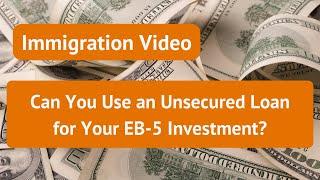 Immigration Video

Can You Use an Unsecured Loan for Your EB-5 Investment?